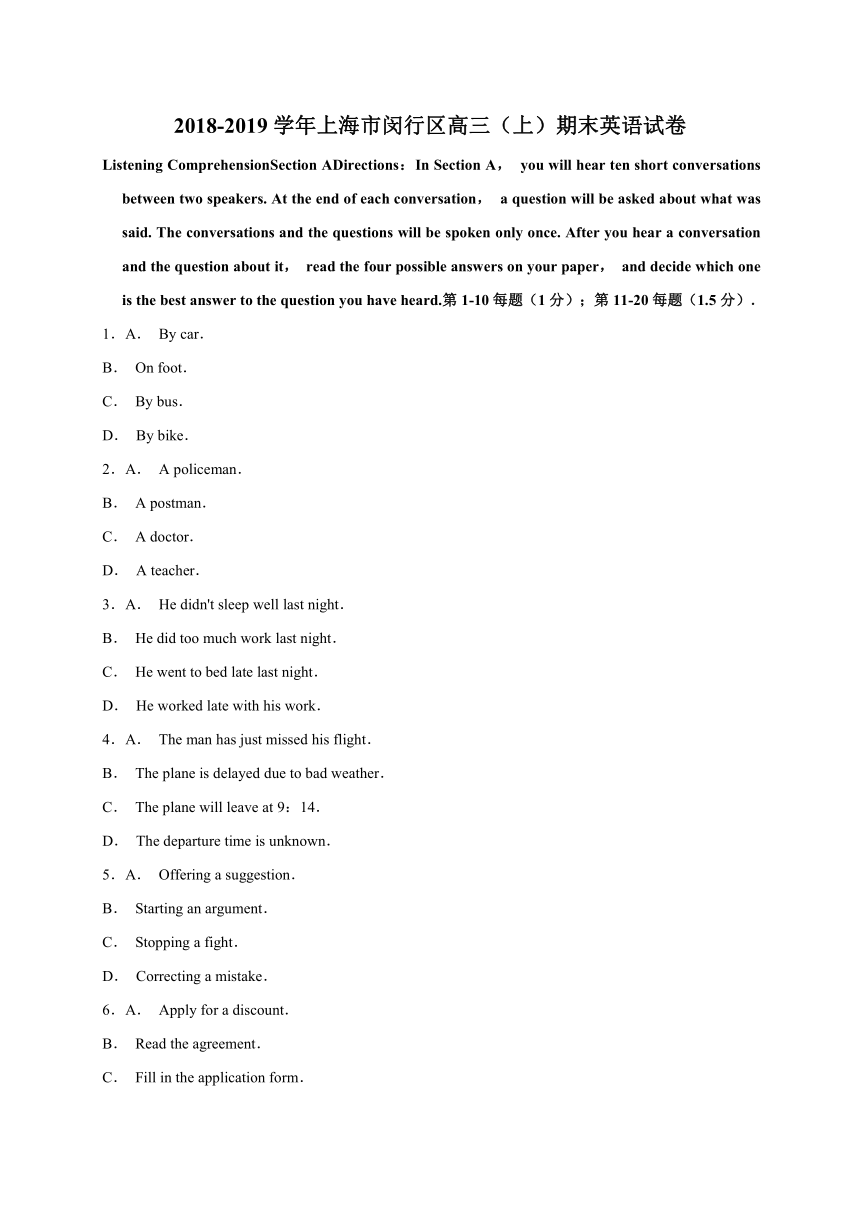 2018-2019 学年上海市闵行区高三（上）期末英语试卷

Listening ComprehensionSection ADirections：In Section A， you will hear ten short conversations between two speakers. At the end of each conversation， a question will be asked about what was said. The conversations and the questions will be spoken only once. After you hear a conversation and the question about it， read the four possible answers on your paper， and decide which one is the best answer to the question you have heard.第 1-10 每题（1 分）；第 11-20 每题（1.5 分）．

1．A． By car．

B． On foot．

C． By bus．

D． By bike．

2．A． A policeman．

B． A postman．

C． A doctor．

D． A teacher．

3．A． He didn't sleep well last night．

B． He did too much work last night．

C． He went to bed late last night．

D． He worked late with his work．

4．A． The man has just missed his flight．

B． The plane is delayed due to bad weather．

C． The plane will leave at 9：14．

D． The departure time is unknown．

5．A． Offering a suggestion．

B． Starting an argument．

C． Stopping a fight．

D． Correcting a mistake．

6．A． Apply for a discount．

B． Read the agreement．

C． Fill in the application form．